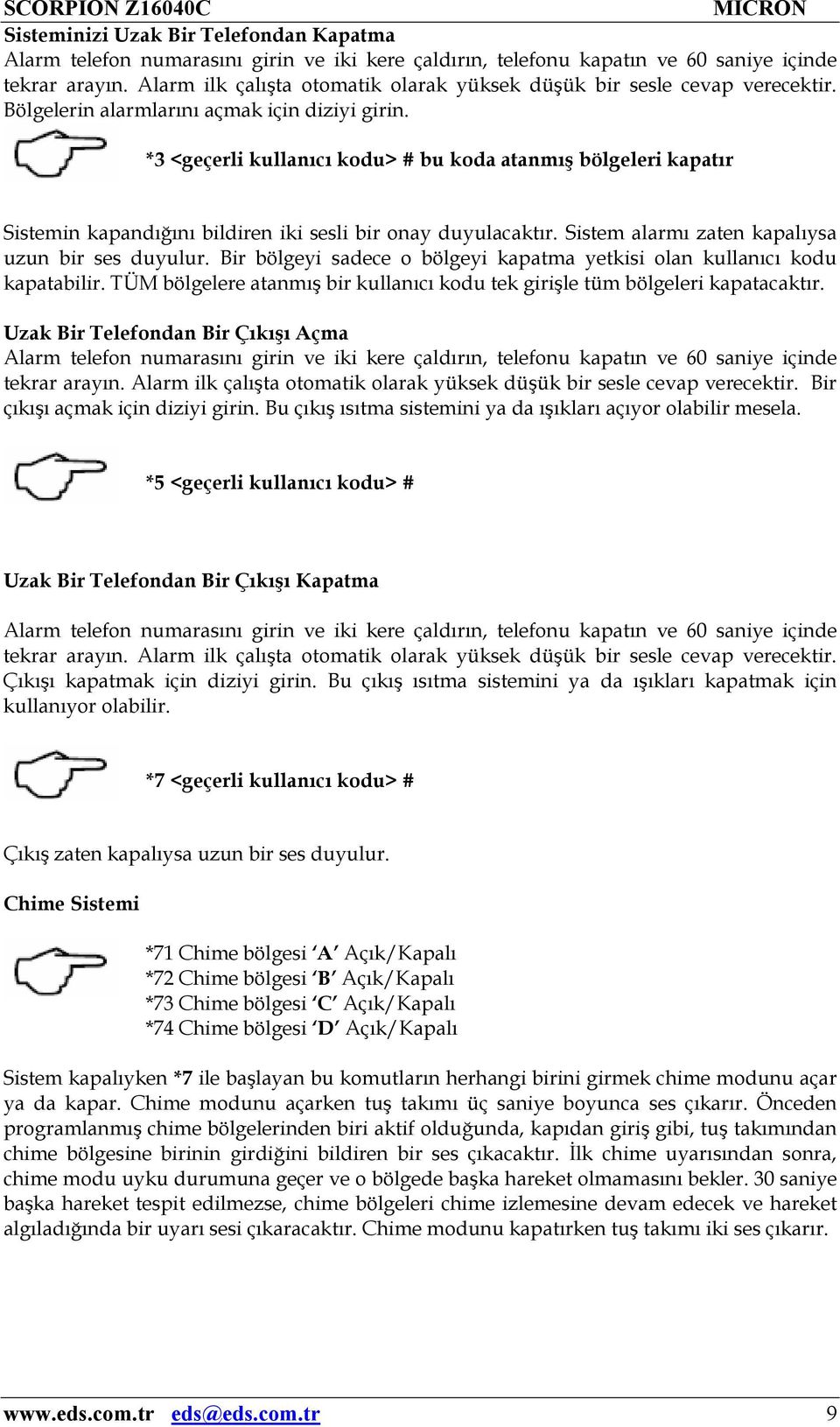 SCORPION Z16040C MICRON

Sisteminizi Uzak Bir Telefondan Kapatma

Alarm telefon numarasını girin ve iki kere çaldırın, telefonu kapatın ve 60 saniye içinde tekrar arayın. Alarm ilk çalışta otomatik olarak yüksek düşük bir sesle cevap verecektir. Bölgelerin alarmlarını açmak için diziyi girin.

*3 <geçerli kullanıcı kodu> # bu koda atanmış bölgeleri kapatır

Sistemin kapandığını bildiren iki sesli bir onay duyulacaktır. Sistem alarmı zaten kapalıysa uzun bir ses duyulur. Bir bölgeyi sadece o bölgeyi kapatma yetkisi olan kullanıcı kodu kapatabilir. TÜM bölgelere atanmış bir kullanıcı kodu tek girişle tüm bölgeleri kapatacaktır.

Uzak Bir Telefondan Bir Çıkışı Açma

Alarm telefon numarasını girin ve iki kere çaldırın, telefonu kapatın ve 60 saniye içinde tekrar arayın. Alarm ilk çalışta otomatik olarak yüksek düşük bir sesle cevap verecektir. Bir çıkışı açmak için diziyi girin. Bu çıkış ısıtma sistemini ya da ışıkları açıyor olabilir mesela.

*5 <geçerli kullanıcı kodu> #

Uzak Bir Telefondan Bir Çıkışı Kapatma

Alarm telefon numarasını girin ve iki kere çaldırın, telefonu kapatın ve 60 saniye içinde tekrar arayın. Alarm ilk çalışta otomatik olarak yüksek düşük bir sesle cevap verecektir. Çıkışı kapatmak için diziyi girin. Bu çıkış ısıtma sistemini ya da ışıkları kapatmak için kullanıyor olabilir.

*7 <geçerli kullanıcı kodu> #

Çıkış zaten kapalıysa uzun bir ses duyulur.

Chime Sistemi

*71 Chime bölgesi ‘A’ Açık/Kapalı
*72 Chime bölgesi ‘B’ Açık/Kapalı
*73 Chime bölgesi ‘C’ Açık/Kapalı
*74 Chime bölgesi ‘D’ Açık/Kapalı

Sistem kapalıyken *7 ile başlayan bu komutların herhangi birini girmek chime modunu açar ya da kapar. Chime modunu açarken tuş takımı üç saniye boyunca ses çıkarır. Önceden programlanmış chime bölgelerinden biri aktif olduğunda, kapıdan giriş gibi, tuş takımından chime bölgesine birinin girdiğini bildiren bir ses çıkacaktır. İlk chime uyarısından sonra, chime modu uyku durumuna geçer ve o bölgede başka hareket olmamasını bekler. 30 saniye başka hareket tespit edilmezse, chime bölgeleri chime izlemesine devam edecek ve hareket algıladığında bir uyarı sesi çıkaracaktır. Chime modunu kapatırken tuş takımı iki ses çıkarır.

www.eds.com.tr eds@eds.com.tr 9